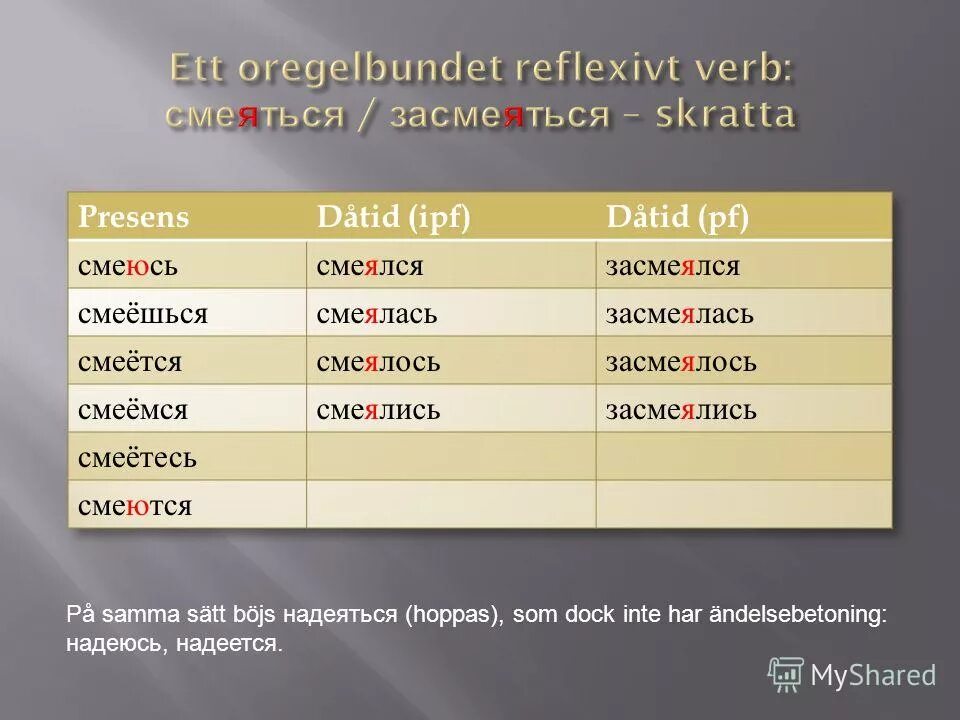 Ett oregelbundet reflexivt verb: смеяться / засмеяться – skratta

| Presens | Dåtid (ipf) | Dåtid (pf) |
|---|---|---|
| смеюсь | смеялся | засмеялся |
| смеёшься | смеялась | засмеялась |
| смеётся | смеялось | засмеялось |
| смеёмся | смеялись | засмеялись |
| смеётесь | | |
| смеются | | |

På samma sätt böjs надеяться (hoppas), som dock inte har ändelsebetoning: надеюсь, надеется.

MyShared